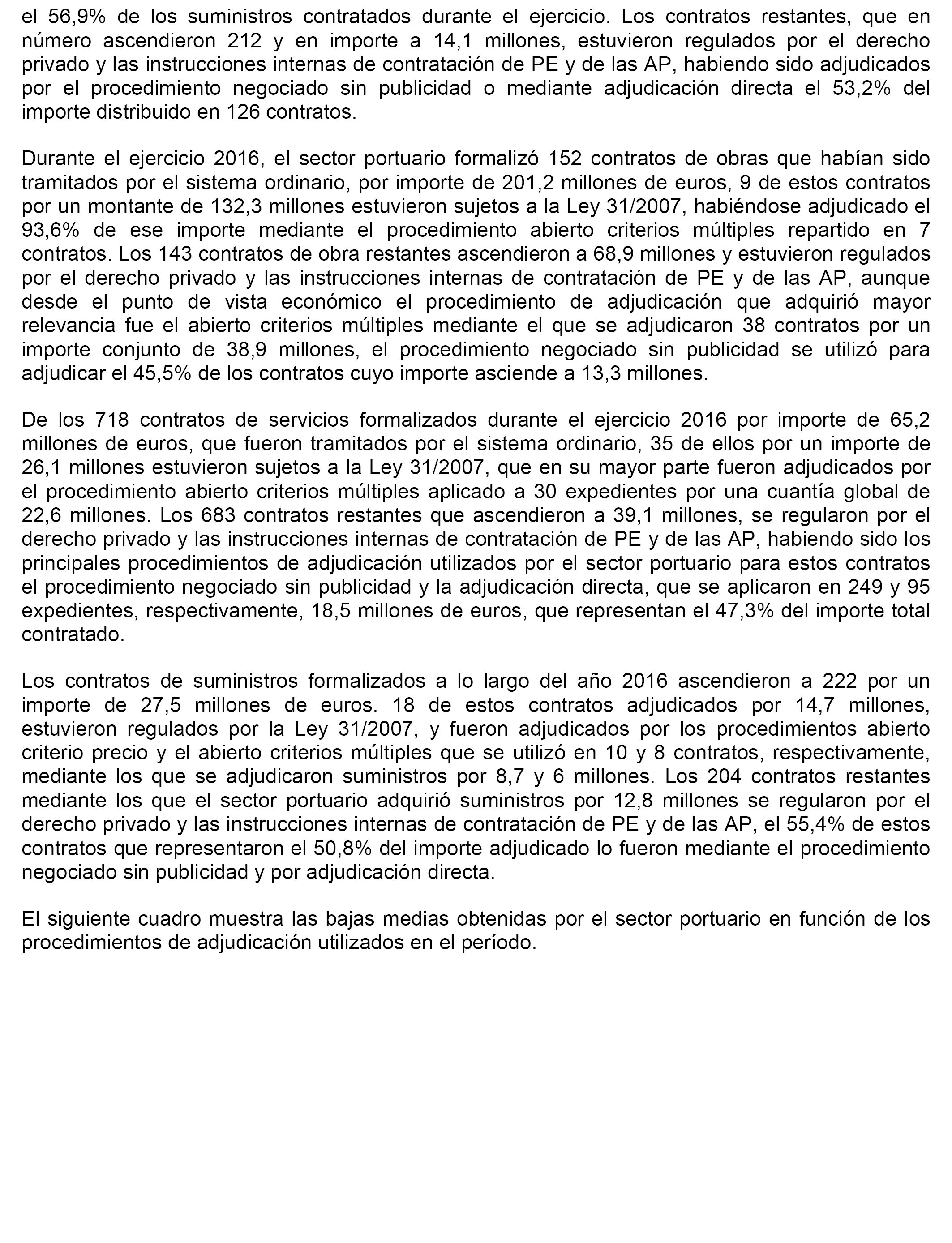 el 56,9% de los suministros contratados durante el ejercicio. Los contratos restantes, que en número ascendieron 212 y en importe a 14,1 millones, estuvieron regulados por el derecho privado y las instrucciones internas de contratación de PE y de las AP, habiendo sido adjudicados por el procedimiento negociado sin publicidad o mediante adjudicación directa el 53,2% del importe distribuido en 126 contratos.

Durante el ejercicio 2016, el sector portuario formalizó 152 contratos de obras que habían sido tramitados por el sistema ordinario, por importe de 201,2 millones de euros, 9 de estos contratos por un montante de 132,3 millones estuvieron sujetos a la Ley 31/2007, habiéndose adjudicado el 93,6% de ese importe mediante el procedimiento abierto criterios múltiples repartido en 7 contratos. Los 143 contratos de obra restantes ascendieron a 68,9 millones y estuvieron regulados por el derecho privado y las instrucciones internas de contratación de PE y de las AP, aunque desde el punto de vista económico el procedimiento de adjudicación que adquirió mayor relevancia fue el abierto criterios múltiples mediante el que se adjudicaron 38 contratos por un importe conjunto de 38,9 millones, el procedimiento negociado sin publicidad se utilizó para adjudicar el 45,5% de los contratos cuyo importe asciende a 13,3 millones.

De los 718 contratos de servicios formalizados durante el ejercicio 2016 por importe de 65,2 millones de euros, que fueron tramitados por el sistema ordinario, 35 de ellos por un importe de 26,1 millones estuvieron sujetos a la Ley 31/2007, que en su mayor parte fueron adjudicados por el procedimiento abierto criterios múltiples aplicado a 30 expedientes por una cuantía global de 22,6 millones. Los 683 contratos restantes que ascendieron a 39,1 millones, se regularon por el derecho privado y las instrucciones internas de contratación de PE y de las AP, habiendo sido los principales procedimientos de adjudicación utilizados por el sector portuario para estos contratos el procedimiento negociado sin publicidad y la adjudicación directa, que se aplicaron en 249 y 95 expedientes, respectivamente, 18,5 millones de euros, que representan el 47,3% del importe total contratado.

Los contratos de suministros formalizados a lo largo del año 2016 ascendieron a 222 por un importe de 27,5 millones de euros. 18 de estos contratos adjudicados por 14,7 millones, estuvieron regulados por la Ley 31/2007, y fueron adjudicados por los procedimientos abierto criterio precio y el abierto criterios múltiples que se utilizó en 10 y 8 contratos, respectivamente, mediante los que se adjudicaron suministros por 8,7 y 6 millones. Los 204 contratos restantes mediante los que el sector portuario adquirió suministros por 12,8 millones se regularon por el derecho privado y las instrucciones internas de contratación de PE y de las AP, el 55,4% de estos contratos que representaron el 50,8% del importe adjudicado lo fueron mediante el procedimiento negociado sin publicidad y por adjudicación directa.

El siguiente cuadro muestra las bajas medias obtenidas por el sector portuario en función de los procedimientos de adjudicación utilizados en el período.